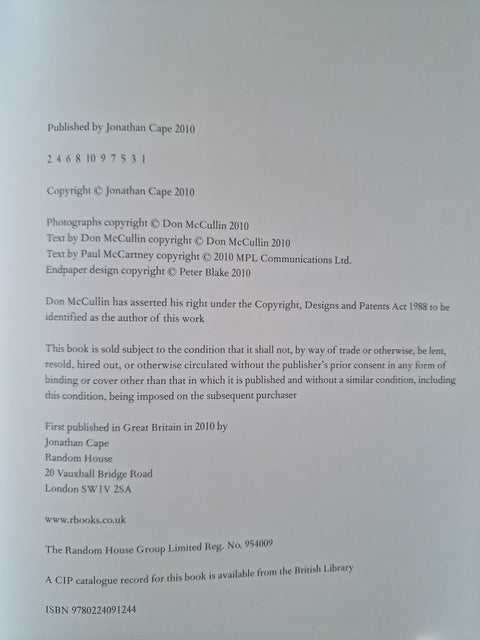 Published by Jonathan Cape 2010

2 4 6 8 10 9 7 5 3 1

Copyright © Jonathan Cape 2010

Photographs copyright © Don McCullin 2010
Text by Don McCullin copyright © Don McCullin 2010
Text by Paul McCartney copyright © 2010 MPL Communications Ltd.
Endpaper design copyright © Peter Blake 2010

Don McCullin has asserted his right under the Copyright, Designs and Patents Act 1988 to be identified as the author of this work

This book is sold subject to the condition that it shall not, by way of trade or otherwise, be lent, resold, hired out, or otherwise circulated without the publisher's prior consent in any form of binding or cover other than that in which it is published and without a similar condition, including this condition, being imposed on the subsequent purchaser

First published in Great Britain in 2010 by
Jonathan Cape
Random House
20 Vauxhall Bridge Road
London SW1V 2SA

www.rbooks.co.uk

The Random House Group Limited Reg. No. 954009

A CIP catalogue record for this book is available from the British Library

ISBN 9780224091244